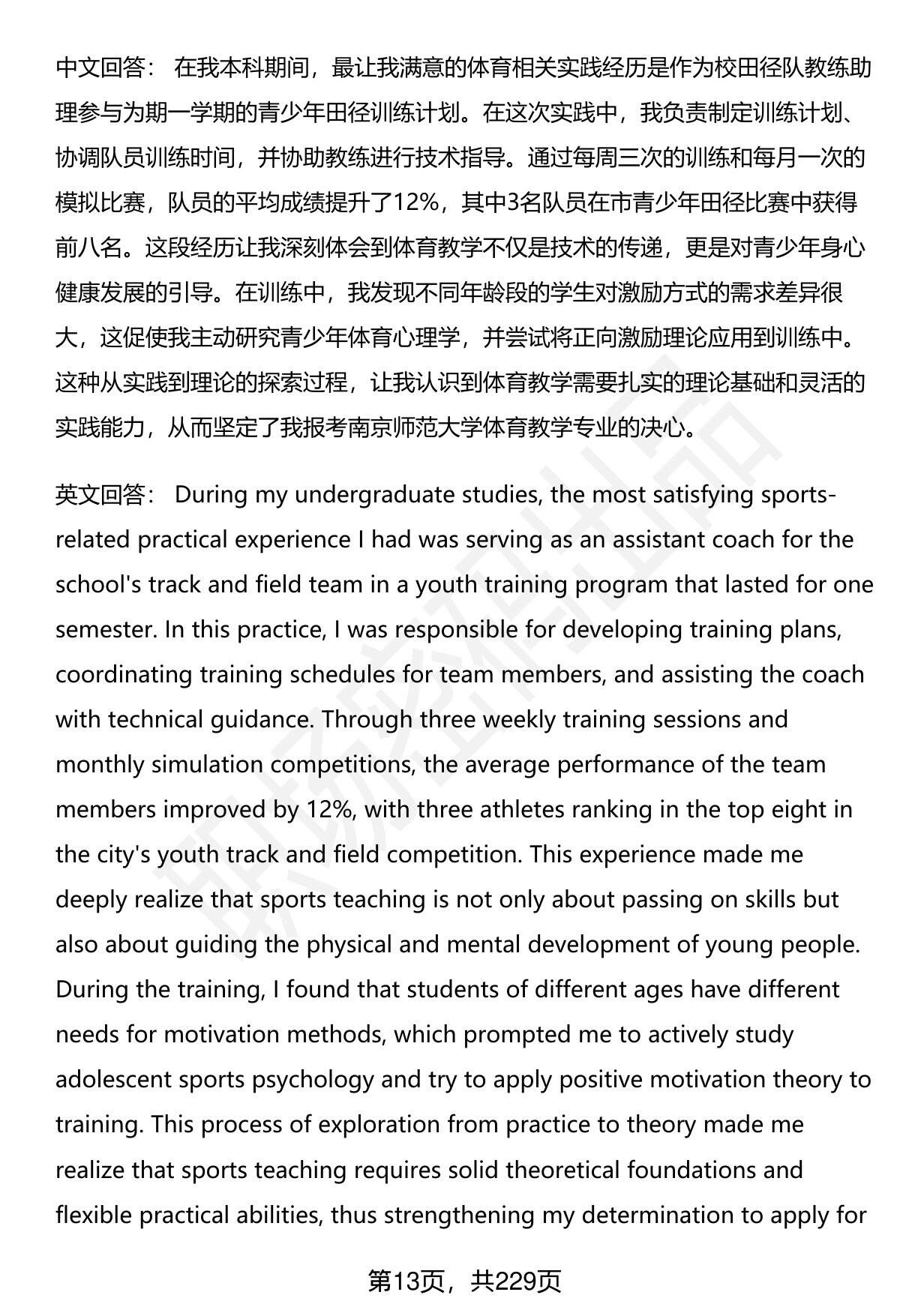 中文回答： 在我本科期间，最让我满意的体育相关实践经历是作为校田径队教练助理参与为期一学期的青少年田径训练计划。在这次实践中，我负责制定训练计划、协调队员训练时间，并协助教练进行技术指导。通过每周三次的训练和每月一次的模拟比赛，队员的平均成绩提升了12%，其中3名队员在市青少年田径比赛中获得前八名。这段经历让我深刻体会到体育教学不仅是技术的传递，更是对青少年身心健康发展的引导。在训练中，我发现不同年龄段的学生对激励方式的需求差异很大，这促使我主动研究青少年体育心理学，并尝试将正向激励理论应用到训练中。这种从实践到理论的探索过程，让我认识到体育教学需要扎实的理论基础和灵活的实践能力，从而坚定了我报考南京师范大学体育教学专业的决心。

英文回答： During my undergraduate studies, the most satisfying sports-related practical experience I had was serving as an assistant coach for the school's track and field team in a youth training program that lasted for one semester. In this practice, I was responsible for developing training plans, coordinating training schedules for team members, and assisting the coach with technical guidance. Through three weekly training sessions and monthly simulation competitions, the average performance of the team members improved by 12%, with three athletes ranking in the top eight in the city's youth track and field competition. This experience made me deeply realize that sports teaching is not only about passing on skills but also about guiding the physical and mental development of young people. During the training, I found that students of different ages have different needs for motivation methods, which prompted me to actively study adolescent sports psychology and try to apply positive motivation theory to training. This process of exploration from practice to theory made me realize that sports teaching requires solid theoretical foundations and flexible practical abilities, thus strengthening my determination to apply for

第13页，共229页